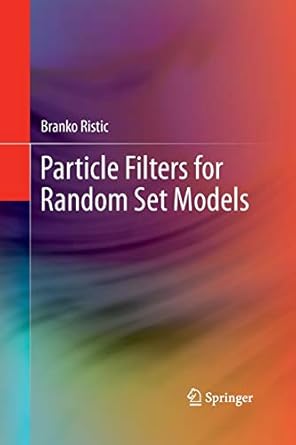 Branko Ristic

Particle Filters for Random Set Models

Springer